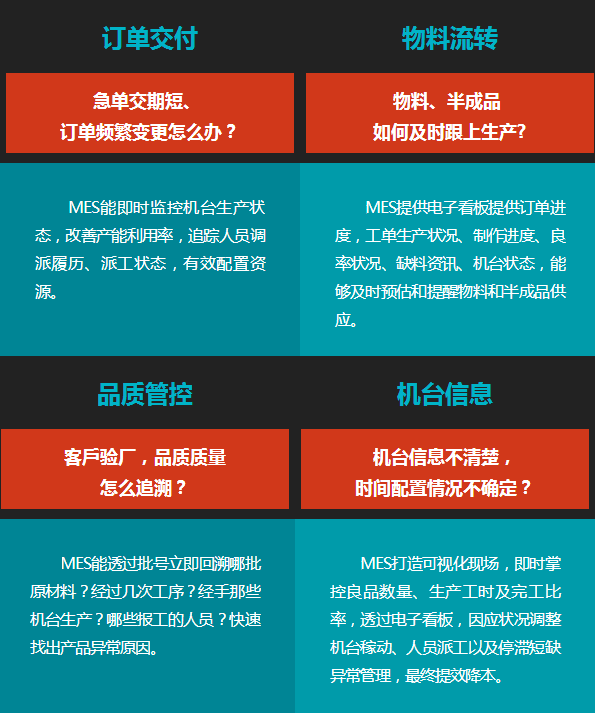 订单交付

急单交期短、
订单频繁变更怎么办？

MES能即时监控机台生产状态，改善产能利用率，追踪人员调派履历、派工状态，有效配置资源。

物料流转

物料、半成品
如何及时跟上生产?

MES提供电子看板提供订单进度，工单生产状况、制作进度、良率状况、缺料资讯、机台状态，能够及时预估和提醒物料和半成品供应。

品质管控

客戶验厂，品质质量
怎么追溯？

MES能透过批号立即回溯哪批原材料？经过几次工序？经手那些机台生产？哪些报工的人员？快速找出产品异常原因。

机台信息

机台信息不清楚，
时间配置情况不确定？

MES打造可视化现场，即时掌控良品数量、生产工时及完工比率，透过电子看板，因应状况调整机台稼动、人员派工以及停滞短缺异常管理，最终提效降本。